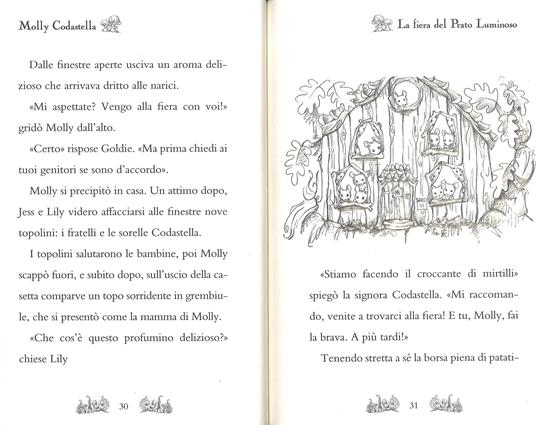 Molly Codastella

Dalle finestre aperte usciva un aroma delizioso che arrivava dritto alle narici.

«Mi aspettate? Vengo alla fiera con voi!» gridò Molly dall'alto.

«Certo» rispose Goldie. «Ma prima chiedi ai tuoi genitori se sono d'accordo».

Molly si precipitò in casa. Un attimo dopo, Jess e Lily videro affacciarsi alle finestre nove topolini: i fratelli e le sorelle Codastella.

I topolini salutarono le bambine, poi Molly scappò fuori, e subito dopo, sull'uscio della casetta comparve un topo sorridente in grembiule, che si presentò come la mamma di Molly.

«Che cos'è questo profumino delizioso?» chiese Lily

30

La fiera del Prato Luminoso

«Stiamo facendo il croccante di mirtilli» spiegò la signora Codastella. «Mi raccomando, venite a trovarci alla fiera! E tu, Molly, fai la brava. A più tardi!»

Tenendo stretta a sé la borsa piena di patati-

31